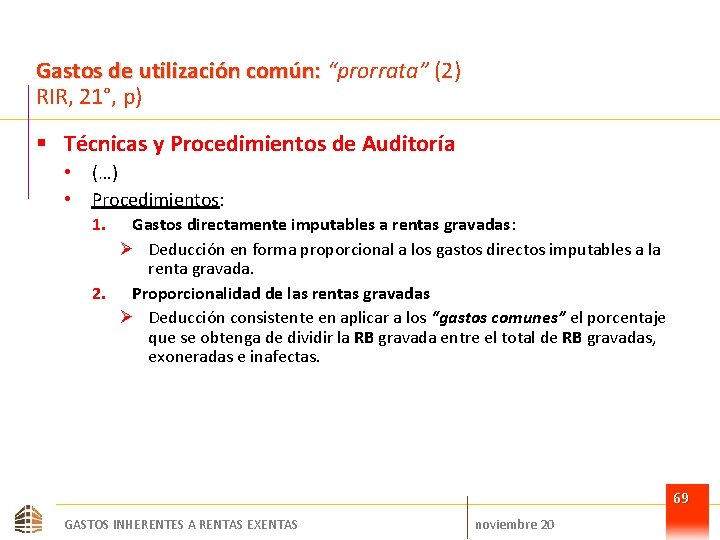 Gastos de utilización común: "prorrata" (2)
RIR, 21°, p)

▪ Técnicas y Procedimientos de Auditoría
• (…)
• Procedimientos:
1. Gastos directamente imputables a rentas gravadas:
➢ Deducción en forma proporcional a los gastos directos imputables a la renta gravada.
2. Proporcionalidad de las rentas gravadas
➢ Deducción consistente en aplicar a los "gastos comunes" el porcentaje que se obtenga de dividir la RB gravada entre el total de RB gravadas, exoneradas e inafectas.

69

GASTOS INHERENTES A RENTAS EXENTAS
noviembre 20